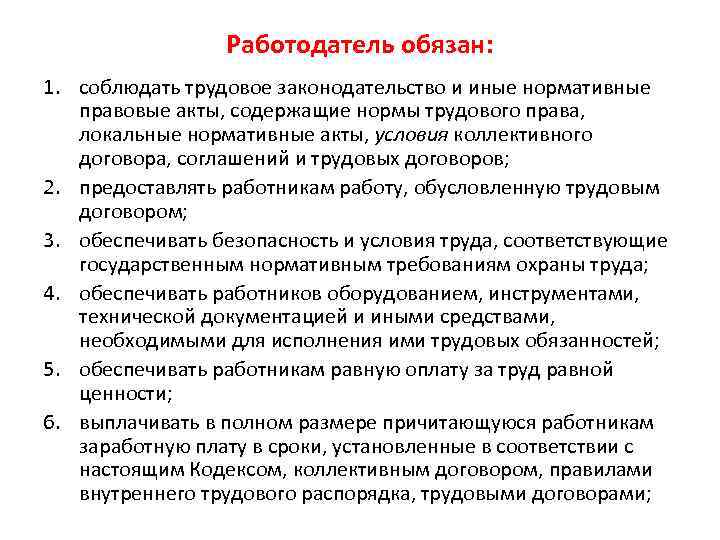 Работодатель обязан:

1. соблюдать трудовое законодательство и иные нормативные правовые акты, содержащие нормы трудового права, локальные нормативные акты, условия коллективного договора, соглашений и трудовых договоров;
2. предоставлять работникам работу, обусловленную трудовым договором;
3. обеспечивать безопасность и условия труда, соответствующие государственным нормативным требованиям охраны труда;
4. обеспечивать работников оборудованием, инструментами, технической документацией и иными средствами, необходимыми для исполнения ими трудовых обязанностей;
5. обеспечивать работникам равную оплату за труд равной ценности;
6. выплачивать в полном размере причитающуюся работникам заработную плату в сроки, установленные в соответствии с настоящим Кодексом, коллективным договором, правилами внутреннего трудового распорядка, трудовыми договорами;